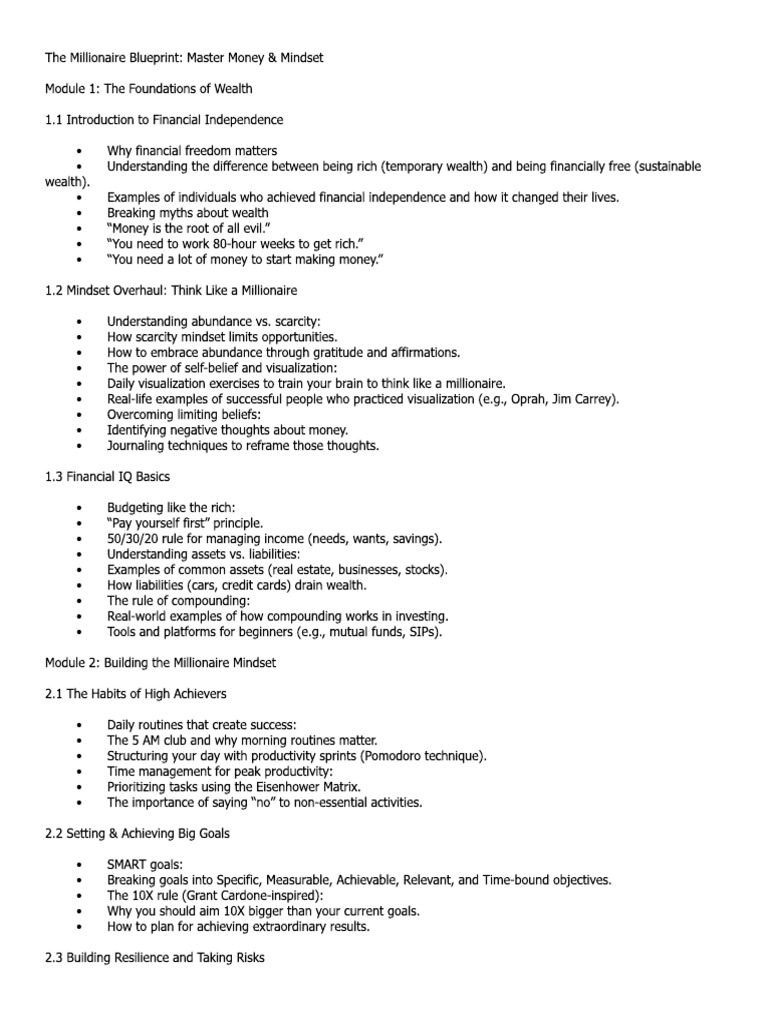 The Millionaire Blueprint: Master Money & Mindset

Module 1: The Foundations of Wealth

1.1 Introduction to Financial Independence

• Why financial freedom matters
• Understanding the difference between being rich (temporary wealth) and being financially free (sustainable wealth).
• Examples of individuals who achieved financial independence and how it changed their lives.
• Breaking myths about wealth
• "Money is the root of all evil."
• "You need to work 80-hour weeks to get rich."
• "You need a lot of money to start making money."

1.2 Mindset Overhaul: Think Like a Millionaire

• Understanding abundance vs. scarcity:
• How scarcity mindset limits opportunities.
• How to embrace abundance through gratitude and affirmations.
• The power of self-belief and visualization:
• Daily visualization exercises to train your brain to think like a millionaire.
• Real-life examples of successful people who practiced visualization (e.g., Oprah, Jim Carrey).
• Overcoming limiting beliefs:
• Identifying negative thoughts about money.
• Journaling techniques to reframe those thoughts.

1.3 Financial IQ Basics

• Budgeting like the rich:
• "Pay yourself first" principle.
• 50/30/20 rule for managing income (needs, wants, savings).
• Understanding assets vs. liabilities:
• Examples of common assets (real estate, businesses, stocks).
• How liabilities (cars, credit cards) drain wealth.
• The rule of compounding:
• Real-world examples of how compounding works in investing.
• Tools and platforms for beginners (e.g., mutual funds, SIPs).

Module 2: Building the Millionaire Mindset

2.1 The Habits of High Achievers

• Daily routines that create success:
• The 5 AM club and why morning routines matter.
• Structuring your day with productivity sprints (Pomodoro technique).
• Time management for peak productivity:
• Prioritizing tasks using the Eisenhower Matrix.
• The importance of saying "no" to non-essential activities.

2.2 Setting & Achieving Big Goals

• SMART goals:
• Breaking goals into Specific, Measurable, Achievable, Relevant, and Time-bound objectives.
• The 10X rule (Grant Cardone-inspired):
• Why you should aim 10X bigger than your current goals.
• How to plan for achieving extraordinary results.

2.3 Building Resilience and Taking Risks